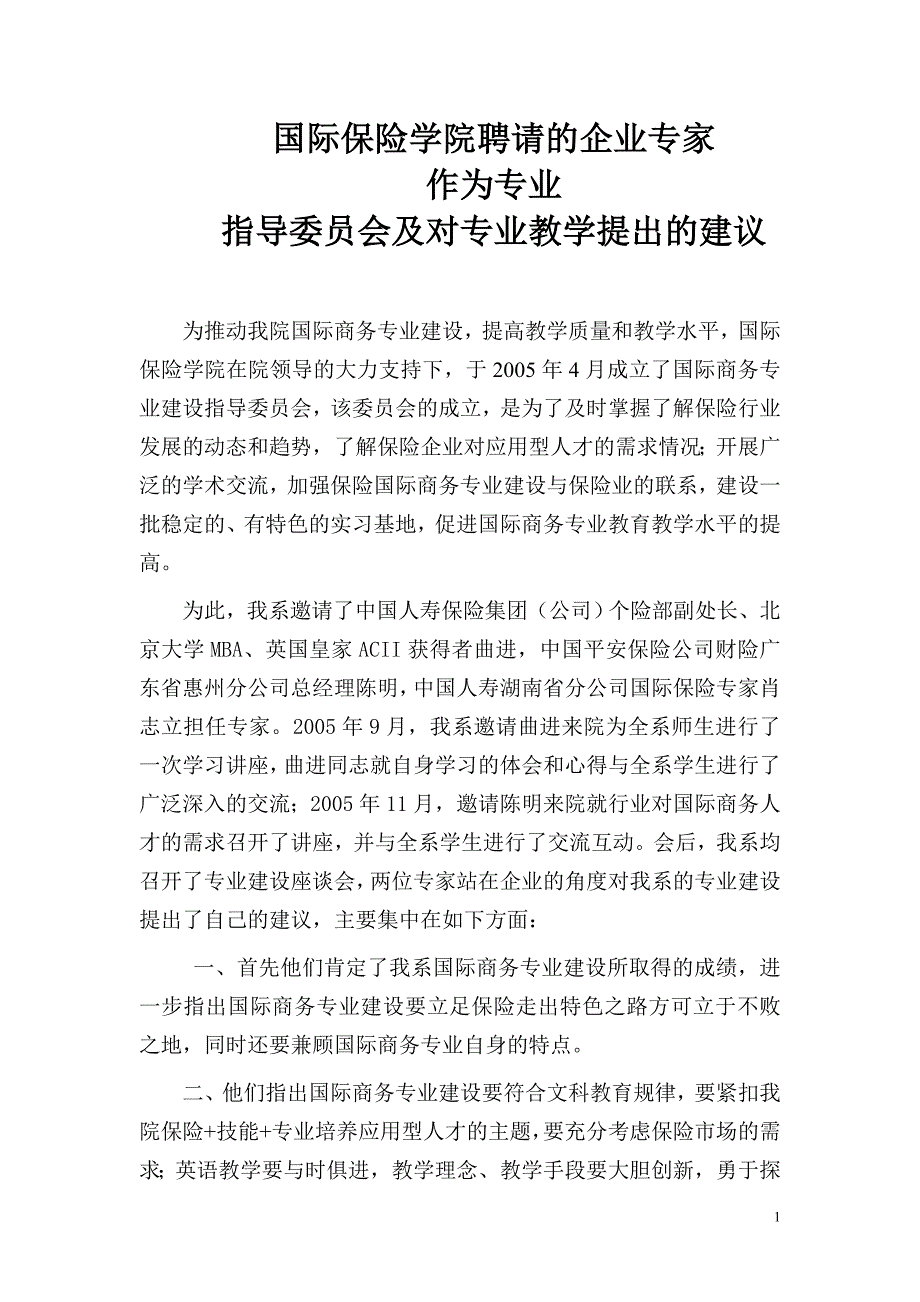 国际保险学院聘请的企业专家
作为专业
指导委员会及对专业教学提出的建议

为推动我院国际商务专业建设，提高教学质量和教学水平，国际保险学院在院领导的大力支持下，于 2005 年 4 月成立了国际商务专业建设指导委员会，该委员会的成立，是为了及时掌握了解保险行业发展的动态和趋势，了解保险企业对应用型人才的需求情况；开展广泛的学术交流，加强保险国际商务专业建设与保险业的联系，建设一批稳定的、有特色的实习基地，促进国际商务专业教育教学水平的提高。

为此，我系邀请了中国人寿保险集团（公司）个险部副处长、北京大学 MBA、英国皇家 ACII 获得者曲进，中国平安保险公司财险广东省惠州分公司总经理陈明，中国人寿湖南省分公司国际保险专家肖志立担任专家。2005 年 9 月，我系邀请曲进来院为全系师生进行了一次学习讲座，曲进同志就自身学习的体会和心得与全系学生进行了广泛深入的交流；2005 年 11 月，邀请陈明来院就行业对国际商务人才的需求召开了讲座，并与全系学生进行了交流互动。会后，我系均召开了专业建设座谈会，两位专家站在企业的角度对我系的专业建设提出了自己的建议，主要集中在如下方面：

一、首先他们肯定了我系国际商务专业建设所取得的成绩，进一步指出国际商务专业建设要立足保险走出特色之路方可立于不败之地，同时还要兼顾国际商务专业自身的特点。

二、他们指出国际商务专业建设要符合文科教育规律，要紧扣我院保险+技能+专业培养应用型人才的主题，要充分考虑保险市场的需求；英语教学要与时俱进，教学理念、教学手段要大胆创新，勇于探

1